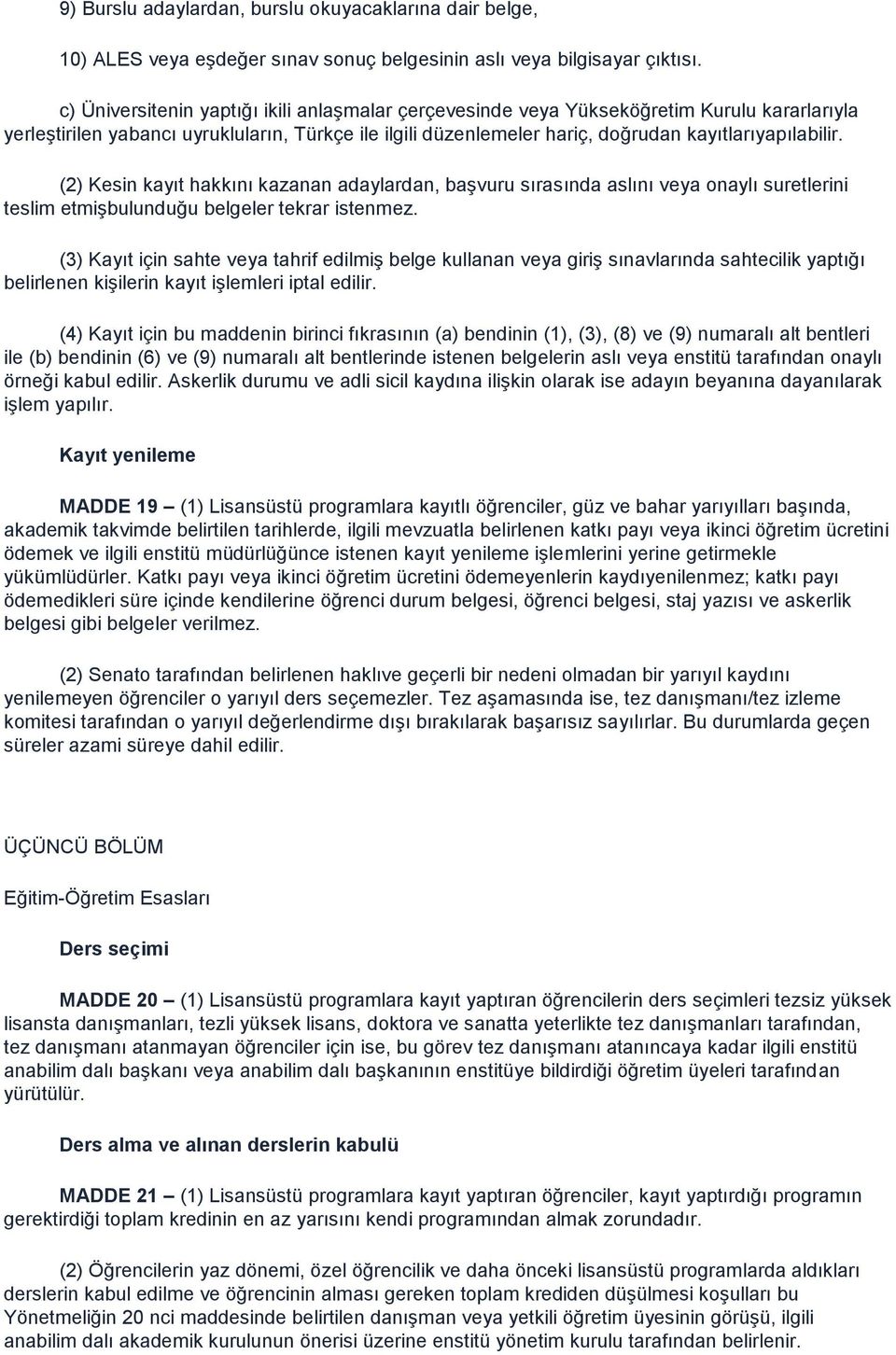 9) Burslu adaylardan, burslu okuyacaklarına dair belge,

10) ALES veya eşdeğer sınav sonuç belgesinin aslı veya bilgisayar çıktısı.

c) Üniversitenin yaptığı ikili anlaşmalar çerçevesinde veya Yükseköğretim Kurulu kararlarıyla yerleştirilen yabancı uyrukluların, Türkçe ile ilgili düzenlemeler hariç, doğrudan kayıtlarıyapılabilir.

(2) Kesin kayıt hakkını kazanan adaylardan, başvuru sırasında aslını veya onaylı suretlerini teslim etmişbulunduğu belgeler tekrar istenmez.

(3) Kayıt için sahte veya tahrif edilmiş belge kullanan veya giriş sınavlarında sahtecilik yaptığı belirlenen kişilerin kayıt işlemleri iptal edilir.

(4) Kayıt için bu maddenin birinci fıkrasının (a) bendinin (1), (3), (8) ve (9) numaralı alt bentleri ile (b) bendinin (6) ve (9) numaralı alt bentlerinde istenen belgelerin aslı veya enstitü tarafından onaylı örneği kabul edilir. Askerlik durumu ve adli sicil kaydına ilişkin olarak ise adayın beyanına dayanılarak işlem yapılır.

Kayıt yenileme

MADDE 19 – (1) Lisansüstü programlara kayıtlı öğrenciler, güz ve bahar yarıyılları başında, akademik takvimde belirtilen tarihlerde, ilgili mevzuatla belirlenen katkı payı veya ikinci öğretim ücretini ödemek ve ilgili enstitü müdürlüğünce istenen kayıt yenileme işlemlerini yerine getirmekle yükümlüdürler. Katkı payı veya ikinci öğretim ücretini ödemeyenlerin kaydıyenilenmez; katkı payı ödemedikleri süre içinde kendilerine öğrenci durum belgesi, öğrenci belgesi, staj yazısı ve askerlik belgesi gibi belgeler verilmez.

(2) Senato tarafından belirlenen haklıve geçerli bir nedeni olmadan bir yarıyıl kaydını yenilemeyen öğrenciler o yarıyıl ders seçemezler. Tez aşamasında ise, tez danışmanı/tez izleme komitesi tarafından o yarıyıl değerlendirme dışı bırakılarak başarısız sayılırlar. Bu durumlarda geçen süreler azami süreye dahil edilir.

ÜÇÜNCÜ BÖLÜM

Eğitim-Öğretim Esasları

Ders seçimi

MADDE 20 – (1) Lisansüstü programlara kayıt yaptıran öğrencilerin ders seçimleri tezsiz yüksek lisansta danışmanları, tezli yüksek lisans, doktora ve sanatta yeterlikte tez danışmanları tarafından, tez danışmanı atanmayan öğrenciler için ise, bu görev tez danışmanı atanıncaya kadar ilgili enstitü anabilim dalı başkanı veya anabilim dalı başkanının enstitüye bildirdiği öğretim üyeleri tarafından yürütülür.

Ders alma ve alınan derslerin kabulü

MADDE 21 – (1) Lisansüstü programlara kayıt yaptıran öğrenciler, kayıt yaptırdığı programın gerektirdiği toplam kredinin en az yarısını kendi programından almak zorundadır.

(2) Öğrencilerin yaz dönemi, özel öğrencilik ve daha önceki lisansüstü programlarda aldıkları derslerin kabul edilme ve öğrencinin alması gereken toplam krediden düşülmesi koşulları bu Yönetmeliğin 20 nci maddesinde belirtilen danışman veya yetkili öğretim üyesinin görüşü, ilgili anabilim dalı akademik kurulunun önerisi üzerine enstitü yönetim kurulu tarafından belirlenir.